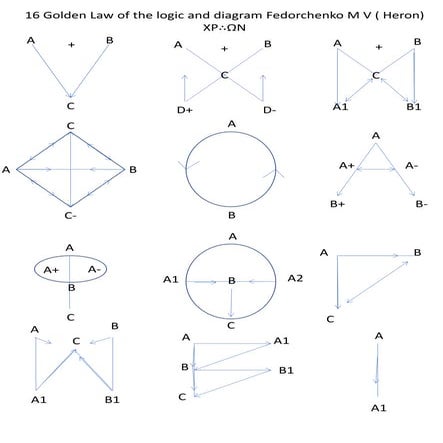 16 Golden Law of the logic and diagram Fedorchenko M V ( Heron)
XP∴ΩN

A + B
C

A + B
C
D+ D-

A + B
C
A1 B1

C
A B
C-

A
B

A
A+ A-
B+ B-

A
A+ A-
B
C

A
A1 B A2
C

A B
C

A B
C
A1 B1

A A1
B B1
C

A
A1